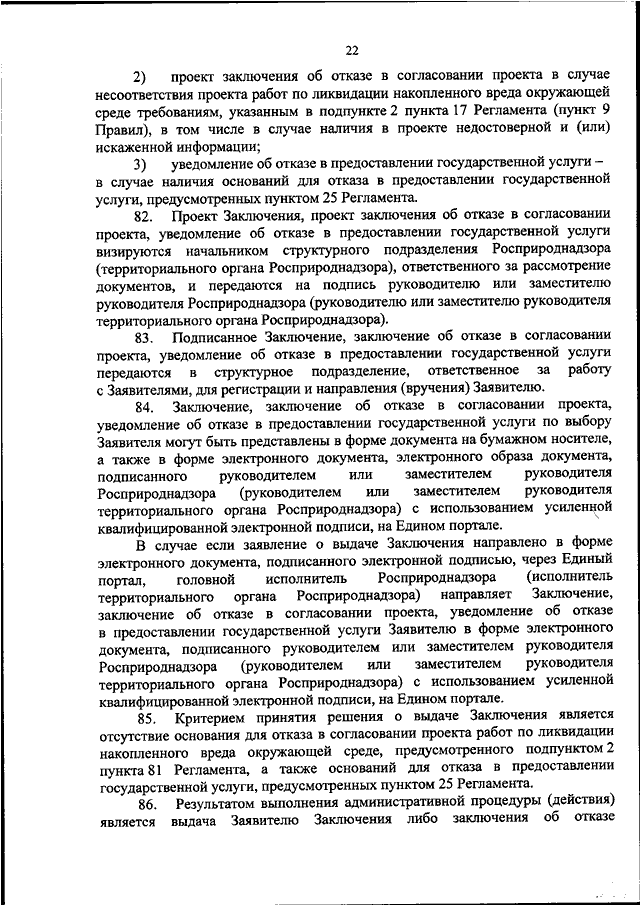 22

2) проект заключения об отказе в согласовании проекта в случае несоответствия проекта работ по ликвидации накопленного вреда окружающей среде требованиям, указанным в подпункте 2 пункта 17 Регламента (пункт 9 Правил), в том числе в случае наличия в проекте недостоверной и (или) искаженной информации;

3) уведомление об отказе в предоставлении государственной услуги – в случае наличия оснований для отказа в предоставлении государственной услуги, предусмотренных пунктом 25 Регламента.

82. Проект Заключения, проект заключения об отказе в согласовании проекта, уведомление об отказе в предоставлении государственной услуги визируются начальником структурного подразделения Росприроднадзора (территориального органа Росприроднадзора), ответственного за рассмотрение документов, и передаются на подпись руководителю или заместителю руководителя Росприроднадзора (руководителю или заместителю руководителя территориального органа Росприроднадзора).

83. Подписанное Заключение, заключение об отказе в согласовании проекта, уведомление об отказе в предоставлении государственной услуги передаются в структурное подразделение, ответственное за работу с Заявителями, для регистрации и направления (вручения) Заявителю.

84. Заключение, заключение об отказе в согласовании проекта, уведомление об отказе в предоставлении государственной услуги по выбору Заявителя могут быть представлены в форме документа на бумажном носителе, а также в форме электронного документа, электронного образа документа, подписанного руководителем или заместителем руководителя Росприроднадзора (руководителем или заместителем руководителя территориального органа Росприроднадзора) с использованием усиленной квалифицированной электронной подписи, на Едином портале.

В случае если заявление о выдаче Заключения направлено в форме электронного документа, подписанного электронной подписью, через Единый портал, головной исполнитель Росприроднадзора (исполнитель территориального органа Росприроднадзора) направляет Заключение, заключение об отказе в согласовании проекта, уведомление об отказе в предоставлении государственной услуги Заявителю в форме электронного документа, подписанного руководителем или заместителем руководителя Росприроднадзора (руководителем или заместителем руководителя территориального органа Росприроднадзора) с использованием усиленной квалифицированной электронной подписи, на Едином портале.

85. Критерием принятия решения о выдаче Заключения является отсутствие основания для отказа в согласовании проекта работ по ликвидации накопленного вреда окружающей среде, предусмотренного подпунктом 2 пункта 81 Регламента, а также оснований для отказа в предоставлении государственной услуги, предусмотренных пунктом 25 Регламента.

86. Результатом выполнения административной процедуры (действия) является выдача Заявителю Заключения либо заключения об отказе